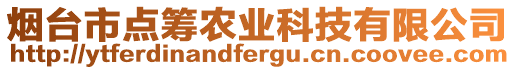 烟台市点筹农业科技有限公司
http://ytferdinandfergu.cn.coovee.com